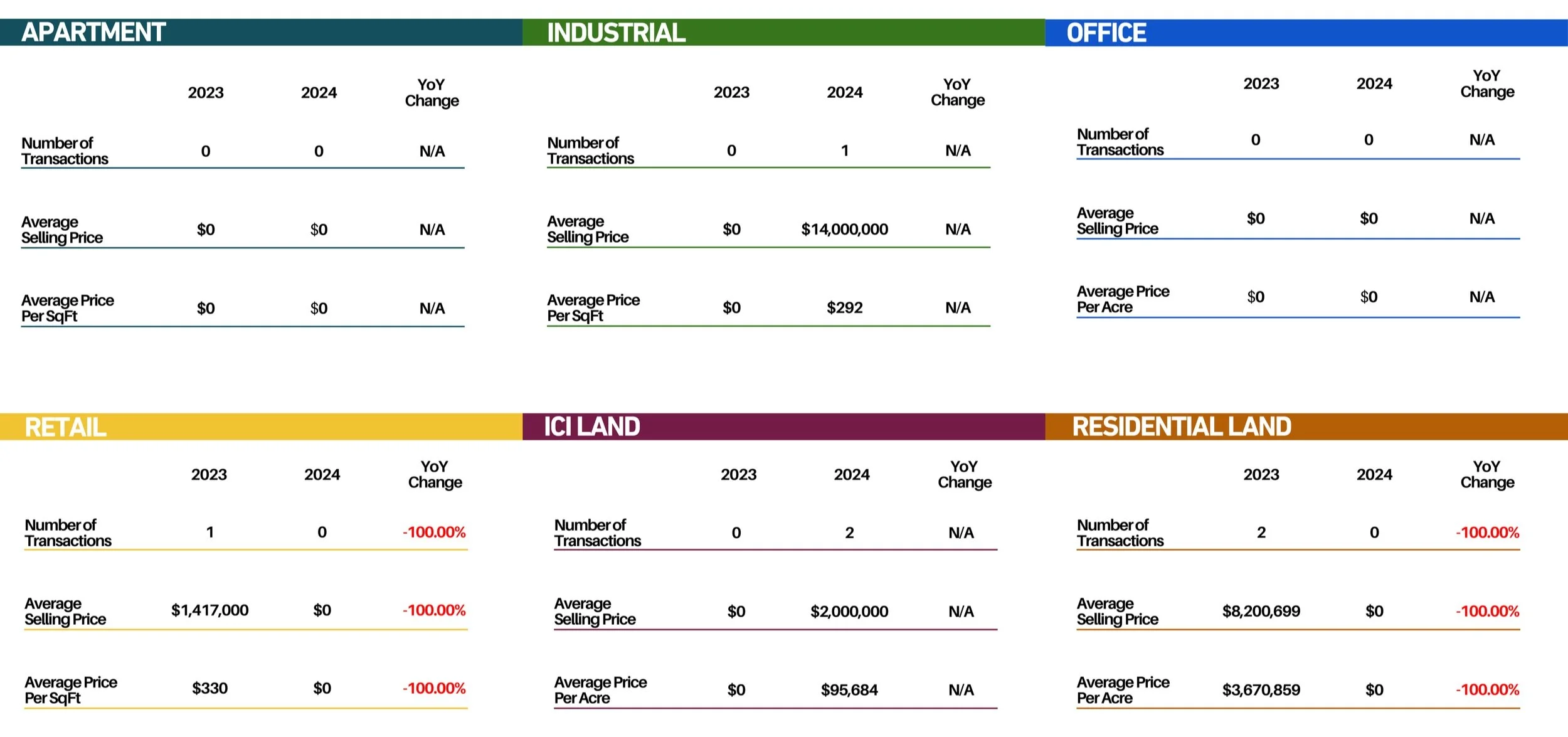 APARTMENT

|  | 2023 | 2024 | YoY Change |
|---|---|---|---|
| Number of Transactions | 0 | 0 | N/A |
| Average Selling Price | $0 | $0 | N/A |
| Average Price Per SqFt | $0 | $0 | N/A |

INDUSTRIAL

|  | 2023 | 2024 | YoY Change |
|---|---|---|---|
| Number of Transactions | 0 | 1 | N/A |
| Average Selling Price | $0 | $14,000,000 | N/A |
| Average Price Per SqFt | $0 | $292 | N/A |

OFFICE

|  | 2023 | 2024 | YoY Change |
|---|---|---|---|
| Number of Transactions | 0 | 0 | N/A |
| Average Selling Price | $0 | $0 | N/A |
| Average Price Per Acre | $0 | $0 | N/A |

RETAIL

|  | 2023 | 2024 | YoY Change |
|---|---|---|---|
| Number of Transactions | 1 | 0 | -100.00% |
| Average Selling Price | $1,417,000 | $0 | -100.00% |
| Average Price Per SqFt | $330 | $0 | -100.00% |

ICI LAND

|  | 2023 | 2024 | YoY Change |
|---|---|---|---|
| Number of Transactions | 0 | 2 | N/A |
| Average Selling Price | $0 | $2,000,000 | N/A |
| Average Price Per Acre | $0 | $95,684 | N/A |

RESIDENTIAL LAND

|  | 2023 | 2024 | YoY Change |
|---|---|---|---|
| Number of Transactions | 2 | 0 | -100.00% |
| Average Selling Price | $8,200,699 | $0 | -100.00% |
| Average Price Per Acre | $3,670,859 | $0 | -100.00% |